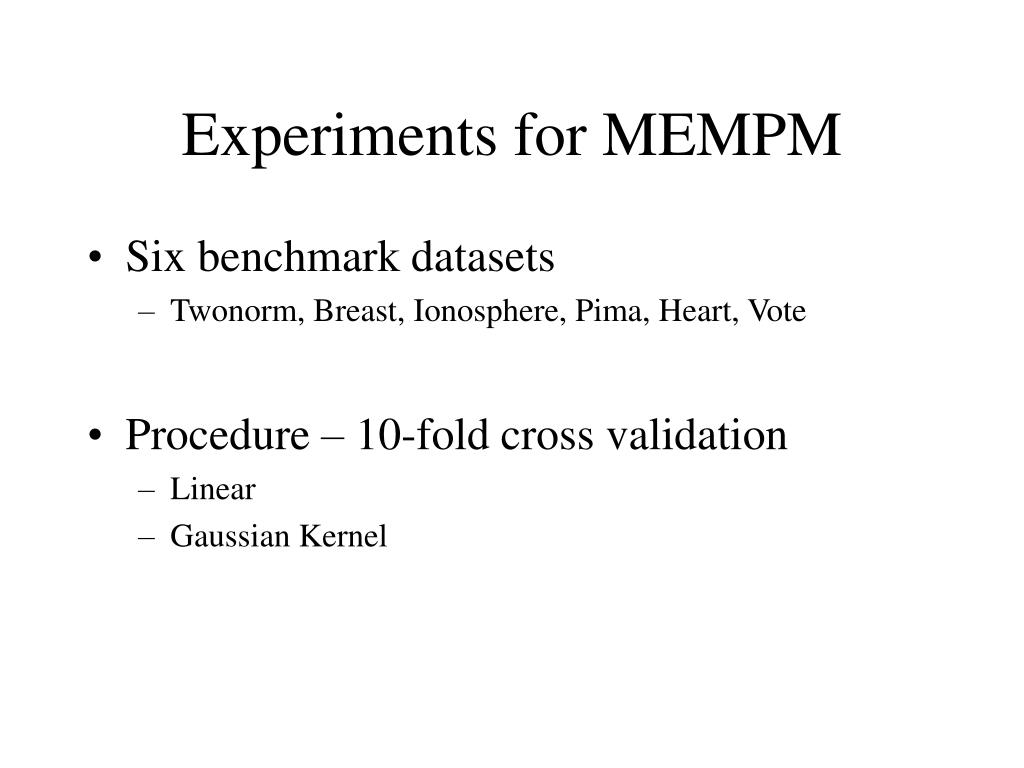 Experiments for MEMPM

• Six benchmark datasets
– Twonorm, Breast, Ionosphere, Pima, Heart, Vote

• Procedure – 10-fold cross validation
– Linear
– Gaussian Kernel